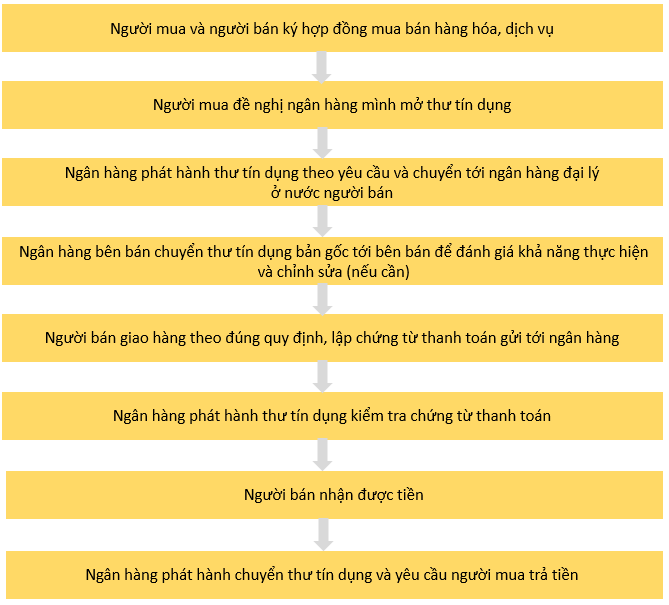 Người mua và người bán ký hợp đồng mua bán hàng hóa, dịch vụ

Người mua đề nghị ngân hàng mình mở thư tín dụng

Ngân hàng phát hành thư tín dụng theo yêu cầu và chuyển tới ngân hàng đại lý ở nước người bán

Ngân hàng bên bán chuyển thư tín dụng bản gốc tới bên bán để đánh giá khả năng thực hiện và chỉnh sửa (nếu cần)

Người bán giao hàng theo đúng quy định, lập chứng từ thanh toán gửi tới ngân hàng

Ngân hàng phát hành thư tín dụng kiểm tra chứng từ thanh toán

Người bán nhận được tiền

Ngân hàng phát hành chuyển thư tín dụng và yêu cầu người mua trả tiền